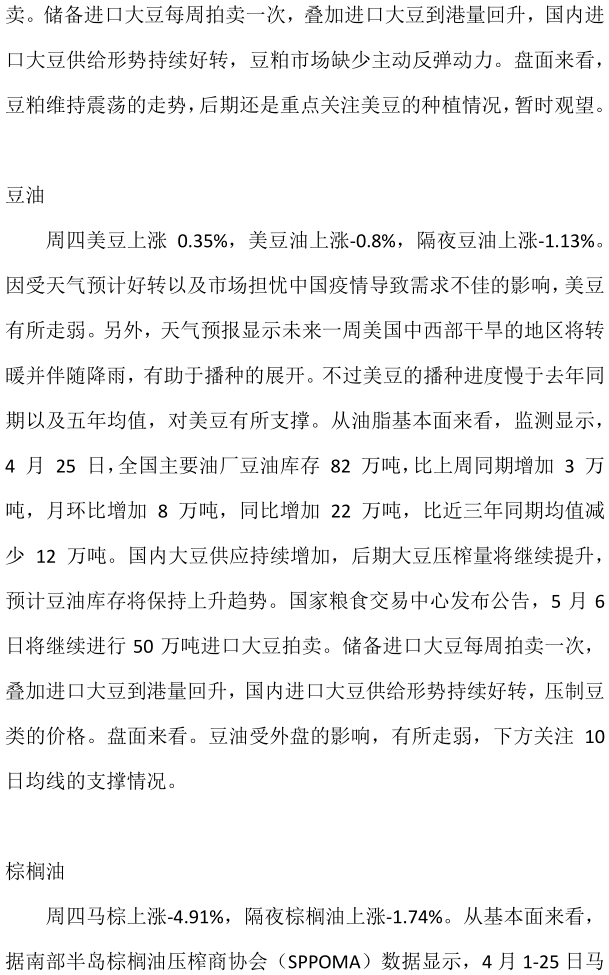 卖。储备进口大豆每周拍卖一次，叠加进口大豆到港量回升，国内进口大豆供给形势持续好转，豆粕市场缺少主动反弹动力。盘面来看，豆粕维持震荡的走势，后期还是重点关注美豆的种植情况，暂时观望。

豆油

周四美豆上涨 0.35%，美豆油上涨-0.8%，隔夜豆油上涨-1.13%。因受天气预计好转以及市场担忧中国疫情导致需求不佳的影响，美豆有所走弱。另外，天气预报显示未来一周美国中西部干旱的地区将转暖并伴随降雨，有助于播种的展开。不过美豆的播种进度慢于去年同期以及五年均值，对美豆有所支撑。从油脂基本面来看，监测显示，4 月 25 日，全国主要油厂豆油库存 82 万吨，比上周同期增加 3 万吨，月环比增加 8 万吨，同比增加 22 万吨，比近三年同期均值减少 12 万吨。国内大豆供应持续增加，后期大豆压榨量将继续提升，预计豆油库存将保持上升趋势。国家粮食交易中心发布公告，5 月 6 日将继续进行 50 万吨进口大豆拍卖。储备进口大豆每周拍卖一次，叠加进口大豆到港量回升，国内进口大豆供给形势持续好转，压制豆类的价格。盘面来看。豆油受外盘的影响，有所走弱，下方关注 10 日均线的支撑情况。

棕榈油

周四马棕上涨-4.91%，隔夜棕榈油上涨-1.74%。从基本面来看，据南部半岛棕榈油压榨商协会（SPPOMA）数据显示，4 月 1-25 日马